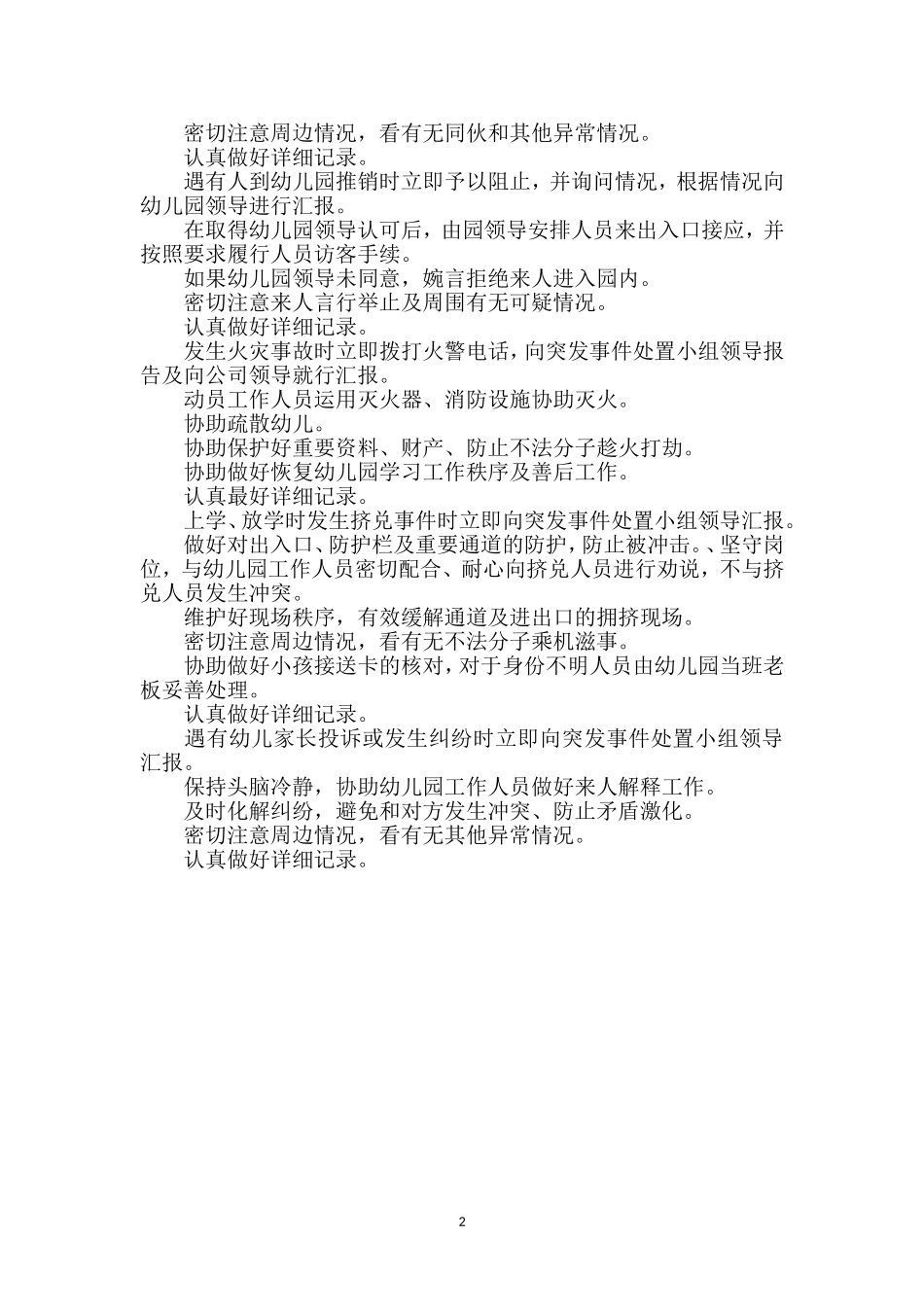 密切注意周边情况，看有无同伙和其他异常情况。

认真做好详细记录。

遇有人到幼儿园推销时立即予以阻止，并询问情况，根据情况向幼儿园领导进行汇报。

在取得幼儿园领导认可后，由园领导安排人员来出入口接应，并按照要求履行人员访客手续。

如果幼儿园领导未同意，婉言拒绝来人进入园内。

密切注意来人言行举止及周围有无可疑情况。

认真做好详细记录。

发生火灾事故时立即拨打火警电话，向突发事件处置小组领导报告及向公司领导就行汇报。

动员工作人员运用灭火器、消防设施协助灭火。

协助疏散幼儿。

协助保护好重要资料、财产、防止不法分子趁火打劫。

协助做好恢复幼儿园学习工作秩序及善后工作。

认真最好详细记录。

上学、放学时发生挤兑事件时立即向突发事件处置小组领导汇报。

做好对出入口、防护栏及重要通道的防护，防止被冲击。、坚守岗位，与幼儿园工作人员密切配合、耐心向挤兑人员进行劝说，不与挤兑人员发生冲突。

维护好现场秩序，有效缓解通道及进出口的拥挤现场。

密切注意周边情况，看有无不法分子乘机滋事。

协助做好小孩接送卡的核对，对于身份不明人员由幼儿园当班老板妥善处理。

认真做好详细记录。

遇有幼儿家长投诉或发生纠纷时立即向突发事件处置小组领导汇报。

保持头脑冷静，协助幼儿园工作人员做好来人解释工作。

及时化解纠纷，避免和对方发生冲突、防止矛盾激化。

密切注意周边情况，看有无其他异常情况。

认真做好详细记录。

2